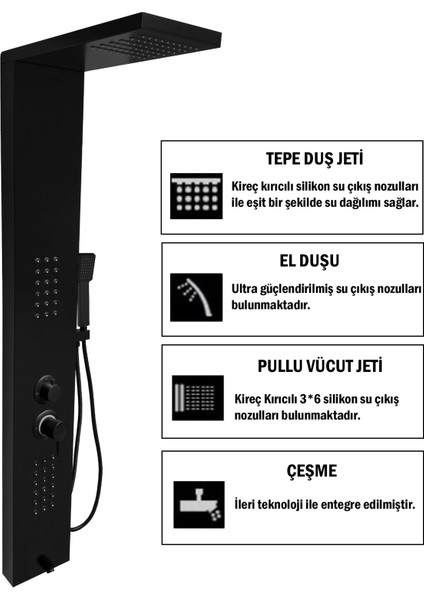 TEPE DUŞ JETİ

Kireç kırıcılı silikon su çıkış nozulları ile eşit bir şekilde su dağılımı sağlar.

EL DUŞU

Ultra güçlendirilmiş su çıkış nozulları bulunmaktadır.

PULLU VÜCUT JETİ

Kireç Kırıcılı 3*6 silikon su çıkış nozulları bulunmaktadır.

ÇEŞME

İleri teknoloji ile entegre edilmiştir.